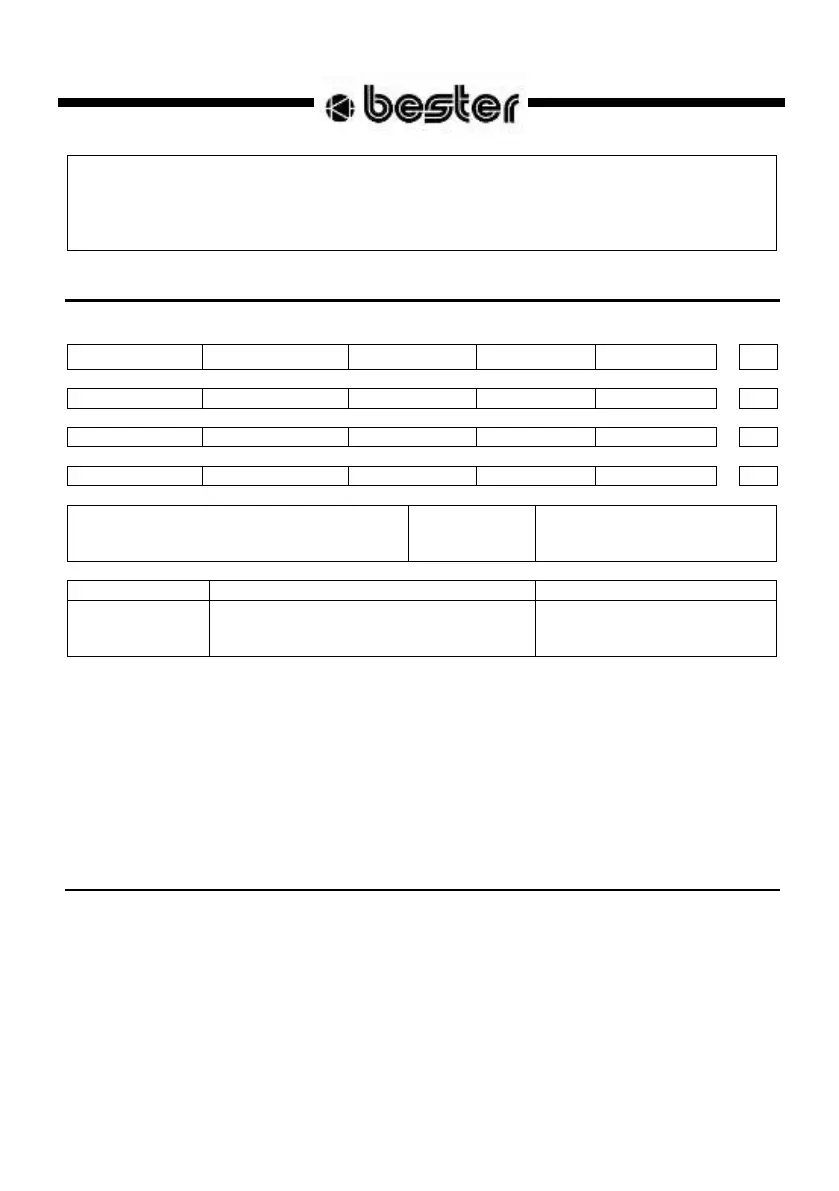 bester